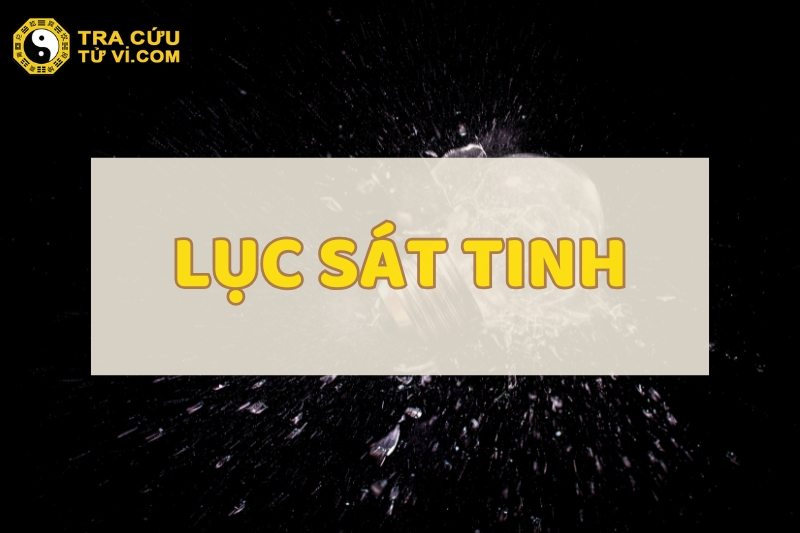 TRA CỨU
TỬ VI.COM

LỤC SÁT TINH